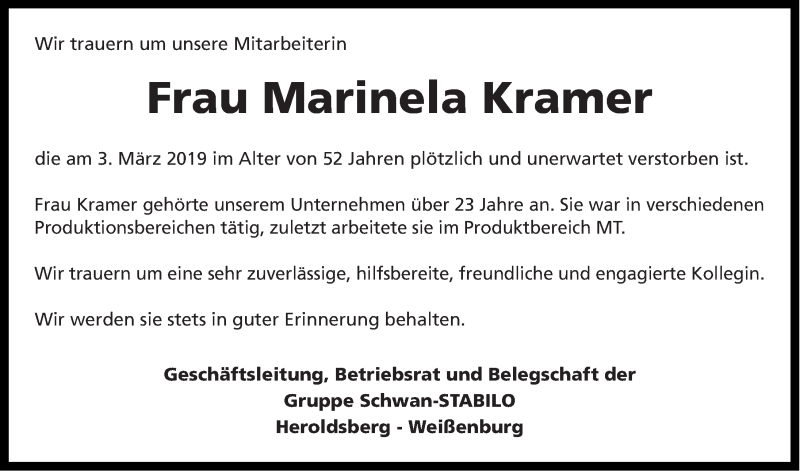 Wir trauern um unsere Mitarbeiterin

Frau Marinela Kramer

die am 3. März 2019 im Alter von 52 Jahren plötzlich und unerwartet verstorben ist.

Frau Kramer gehörte unserem Unternehmen über 23 Jahre an. Sie war in verschiedenen Produktionsbereichen tätig, zuletzt arbeitete sie im Produktbereich MT.

Wir trauern um eine sehr zuverlässige, hilfsbereite, freundliche und engagierte Kollegin.

Wir werden sie stets in guter Erinnerung behalten.

Geschäftsleitung, Betriebsrat und Belegschaft der
Gruppe Schwan-STABILO
Heroldsberg - Weißenburg